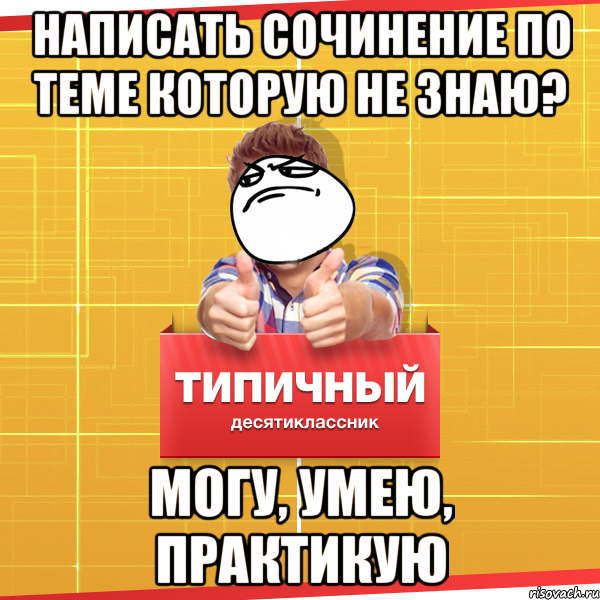 НАПИСАТЬ СОЧИНЕНИЕ ПО ТЕМЕ КОТОРУЮ НЕ ЗНАЮ?

ТИПИЧНЫЙ
десятиклассник

МОГУ, УМЕЮ, ПРАКТИКУЮ

risovach.ru